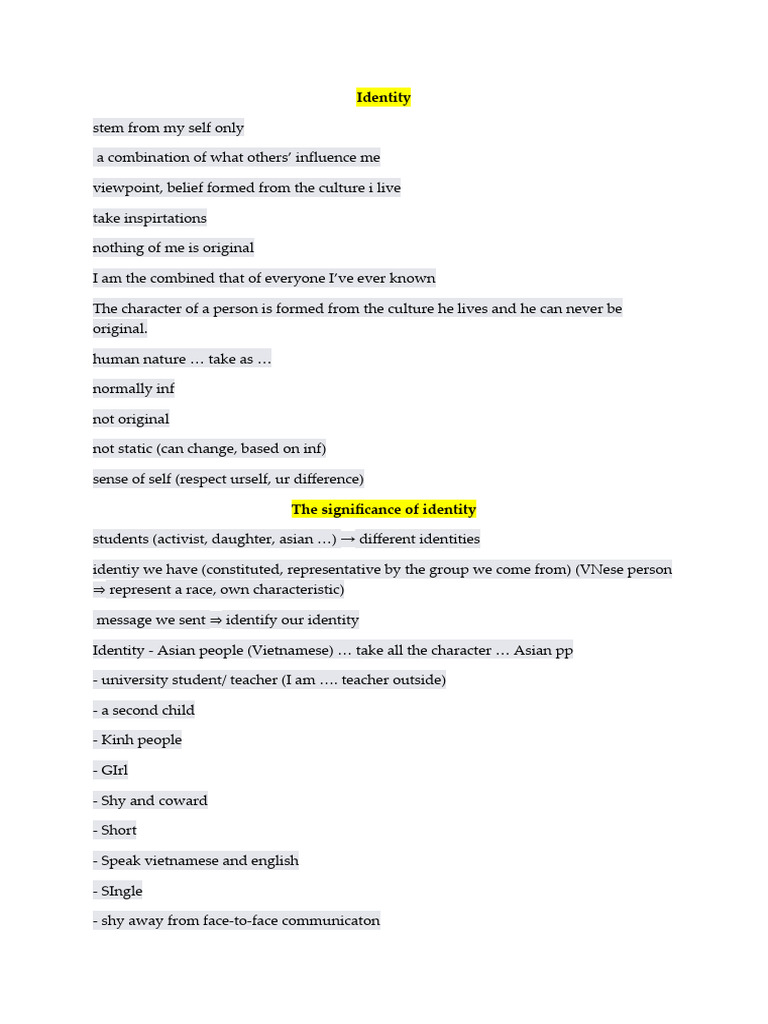 Identity

stem from my self only

a combination of what others' influence me

viewpoint, belief formed from the culture i live

take inspirtations

nothing of me is original

I am the combined that of everyone I've ever known

The character of a person is formed from the culture he lives and he can never be original.

human nature … take as …

normally inf

not original

not static (can change, based on inf)

sense of self (respect urself, ur difference)

The significance of identity

students (activist, daughter, asian …) → different identities

identiy we have (constituted, representative by the group we come from) (VNese person ⇒ represent a race, own characteristic)

message we sent ⇒ identify our identity

Identity - Asian people (Vietnamese) … take all the character … Asian pp

- university student/ teacher (I am …. teacher outside)

- a second child

- Kinh people

- GIrl

- Shy and coward

- Short

- Speak vietnamese and english

- SIngle

- shy away from face-to-face communicaton